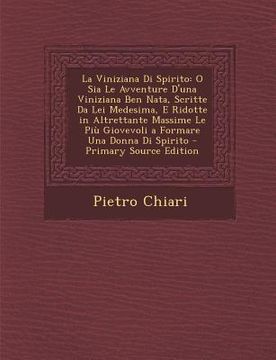 La Viniziana Di Spirito: O Sia Le Avventure D'una Viniziana Ben Nata, Scritte Da Lei Medesima, E Ridotte in Altrettante Massime Le Più Giovevoli a Formare Una Donna Di Spirito - Primary Source Edition

Pietro Chiari